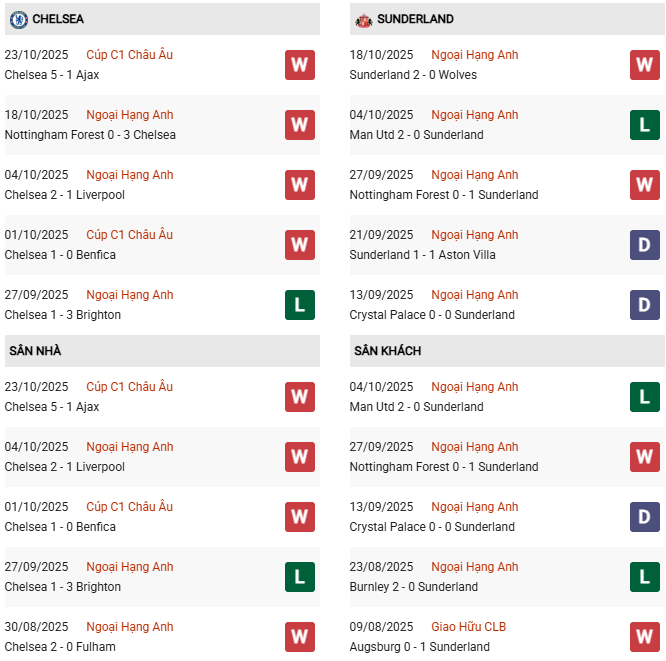 CHELSEA

23/10/2025 Cúp C1 Châu Âu
Chelsea 5 - 1 Ajax
W

18/10/2025 Ngoại Hạng Anh
Nottingham Forest 0 - 3 Chelsea
W

04/10/2025 Ngoại Hạng Anh
Chelsea 2 - 1 Liverpool
W

01/10/2025 Cúp C1 Châu Âu
Chelsea 1 - 0 Benfica
W

27/09/2025 Ngoại Hạng Anh
Chelsea 1 - 3 Brighton
L

SÂN NHÀ

23/10/2025 Cúp C1 Châu Âu
Chelsea 5 - 1 Ajax
W

04/10/2025 Ngoại Hạng Anh
Chelsea 2 - 1 Liverpool
W

01/10/2025 Cúp C1 Châu Âu
Chelsea 1 - 0 Benfica
W

27/09/2025 Ngoại Hạng Anh
Chelsea 1 - 3 Brighton
L

30/08/2025 Ngoại Hạng Anh
Chelsea 2 - 0 Fulham
W

SUNDERLAND

18/10/2025 Ngoại Hạng Anh
Sunderland 2 - 0 Wolves
W

04/10/2025 Ngoại Hạng Anh
Man Utd 2 - 0 Sunderland
L

27/09/2025 Ngoại Hạng Anh
Nottingham Forest 0 - 1 Sunderland
W

21/09/2025 Ngoại Hạng Anh
Sunderland 1 - 1 Aston Villa
D

13/09/2025 Ngoại Hạng Anh
Crystal Palace 0 - 0 Sunderland
D

SÂN KHÁCH

04/10/2025 Ngoại Hạng Anh
Man Utd 2 - 0 Sunderland
L

27/09/2025 Ngoại Hạng Anh
Nottingham Forest 0 - 1 Sunderland
W

13/09/2025 Ngoại Hạng Anh
Crystal Palace 0 - 0 Sunderland
D

23/08/2025 Ngoại Hạng Anh
Burnley 2 - 0 Sunderland
L

09/08/2025 Giao Hữu CLB
Augsburg 0 - 1 Sunderland
W